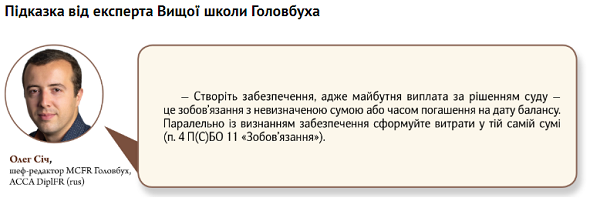 Підказка від експерта Вищої школи Головбуха

Олег Січ,
шеф-редактор MCFR Головбух,
ACCA DipIFR (rus)

— Створіть забезпечення, адже майбутня виплата за рішенням суду — це зобов'язання з невизначеною сумою або часом погашення на дату балансу. Паралельно із визнанням забезпечення сформуйте витрати у тій самій сумі (п. 4 П(С)БО 11 «Зобов'язання»).